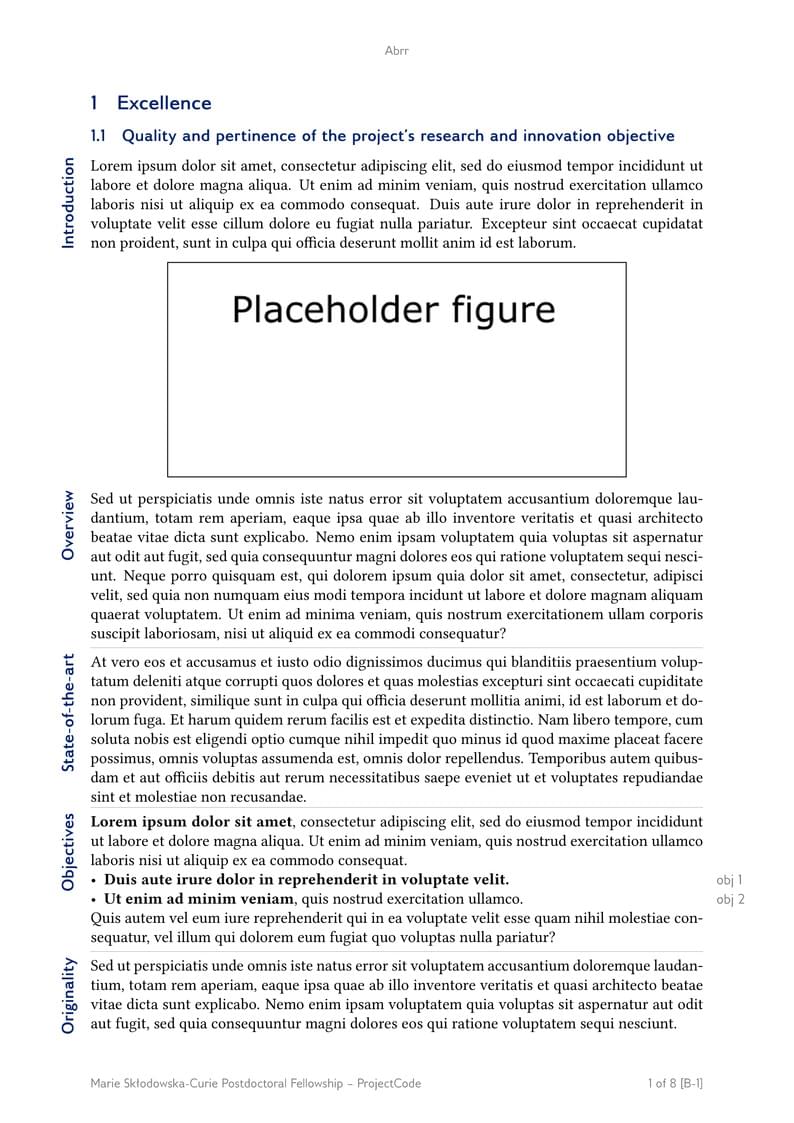 Abrr

1 Excellence

1.1 Quality and pertinence of the project's research and innovation objective

Introduction

Lorem ipsum dolor sit amet, consectetur adipiscing elit, sed do eiusmod tempor incididunt ut labore et dolore magna aliqua. Ut enim ad minim veniam, quis nostrud exercitation ullamco laboris nisi ut aliquip ex ea commodo consequat. Duis aute irure dolor in reprehenderit in voluptate velit esse cillum dolore eu fugiat nulla pariatur. Excepteur sint occaecat cupidatat non proident, sunt in culpa qui officia deserunt mollit anim id est laborum.

Placeholder figure

Overview

Sed ut perspiciatis unde omnis iste natus error sit voluptatem accusantium doloremque laudantium, totam rem aperiam, eaque ipsa quae ab illo inventore veritatis et quasi architecto beatae vitae dicta sunt explicabo. Nemo enim ipsam voluptatem quia voluptas sit aspernatur aut odit aut fugit, sed quia consequuntur magni dolores eos qui ratione voluptatem sequi nesciunt. Neque porro quisquam est, qui dolorem ipsum quia dolor sit amet, consectetur, adipisci velit, sed quia non numquam eius modi tempora incidunt ut labore et dolore magnam aliquam quaerat voluptatem. Ut enim ad minima veniam, quis nostrum exercitationem ullam corporis suscipit laboriosam, nisi ut aliquid ex ea commodi consequatur?

State-of-the-art

At vero eos et accusamus et iusto odio dignissimos ducimus qui blanditiis praesentium voluptatum deleniti atque corrupti quos dolores et quas molestias excepturi sint occaecati cupiditate non provident, similique sunt in culpa qui officia deserunt mollitia animi, id est laborum et dolorum fuga. Et harum quidem rerum facilis est et expedita distinctio. Nam libero tempore, cum soluta nobis est eligendi optio cumque nihil impedit quo minus id quod maxime placeat facere possimus, omnis voluptas assumenda est, omnis dolor repellendus. Temporibus autem quibusdam et aut officiis debitis aut rerum necessitatibus saepe eveniet ut et voluptates repudiandae sint et molestiae non recusandae.

Objectives

**Lorem ipsum dolor sit amet**, consectetur adipiscing elit, sed do eiusmod tempor incididunt ut labore et dolore magna aliqua. Ut enim ad minim veniam, quis nostrud exercitation ullamco laboris nisi ut aliquip ex ea commodo consequat.
• **Duis aute irure dolor in reprehenderit in voluptate velit.** obj 1
• **Ut enim ad minim veniam**, quis nostrud exercitation ullamco. obj 2
Quis autem vel eum iure reprehenderit qui in ea voluptate velit esse quam nihil molestiae consequatur, vel illum qui dolorem eum fugiat quo voluptas nulla pariatur?

Originality

Sed ut perspiciatis unde omnis iste natus error sit voluptatem accusantium doloremque laudantium, totam rem aperiam, eaque ipsa quae ab illo inventore veritatis et quasi architecto beatae vitae dicta sunt explicabo. Nemo enim ipsam voluptatem quia voluptas sit aspernatur aut odit aut fugit, sed quia consequuntur magni dolores eos qui ratione voluptatem sequi nesciunt.

Marie Skłodowska-Curie Postdoctoral Fellowship – ProjectCode 1 of 8 [B-1]